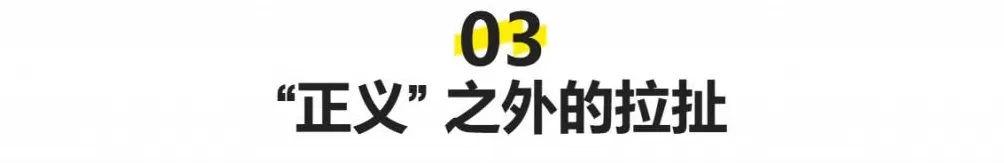 03

“正义” 之外的拉扯